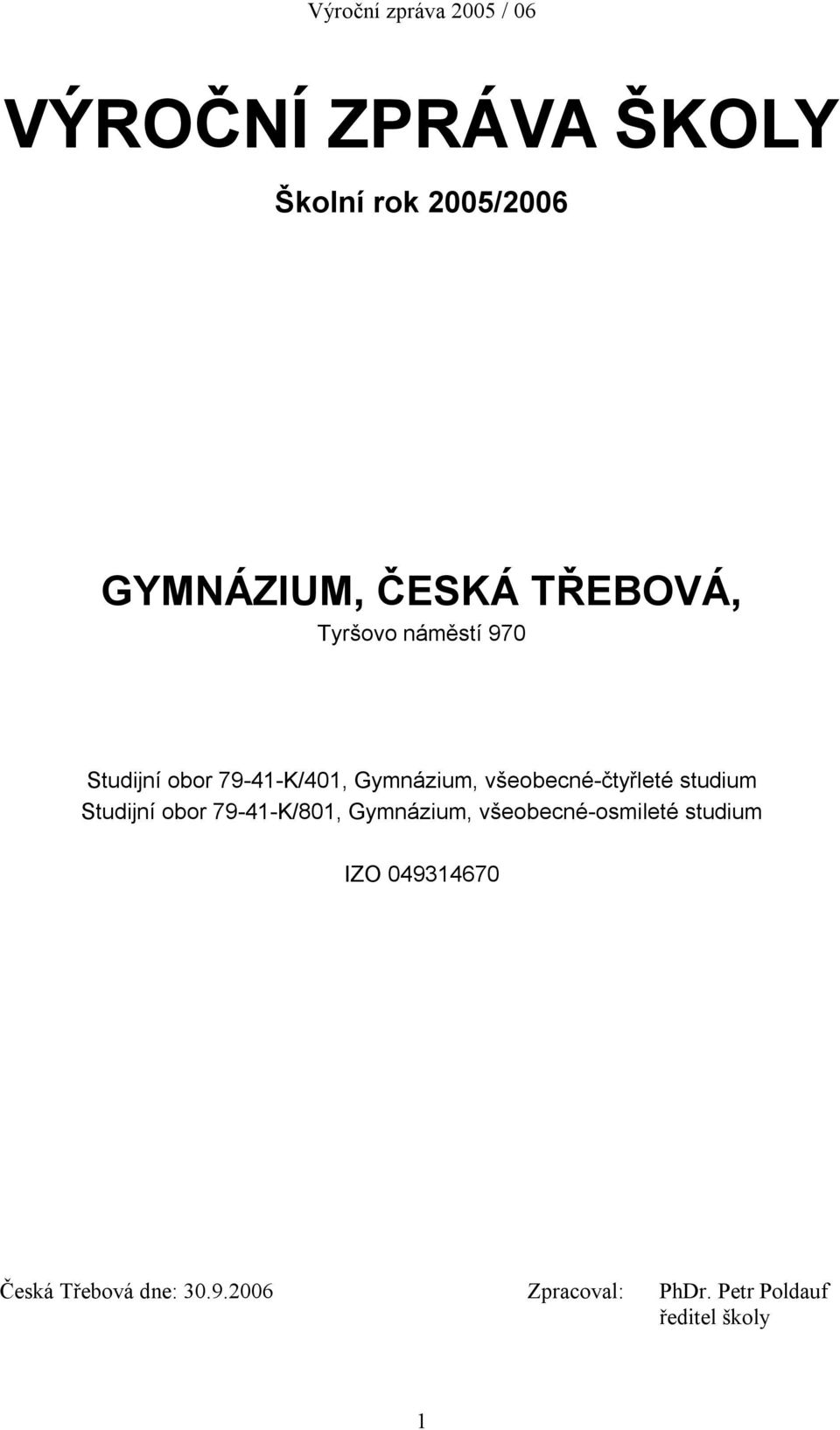 Výroční zpráva 2005 / 06

VÝROČNÍ ZPRÁVA ŠKOLY

Školní rok 2005/2006

GYMNÁZIUM, ČESKÁ TŘEBOVÁ,

Tyršovo náměstí 970

Studijní obor 79-41-K/401, Gymnázium, všeobecné-čtyřleté studium
Studijní obor 79-41-K/801, Gymnázium, všeobecné-osmileté studium

IZO 049314670

Česká Třebová dne: 30.9.2006 Zpracoval: PhDr. Petr Poldauf
ředitel školy

1